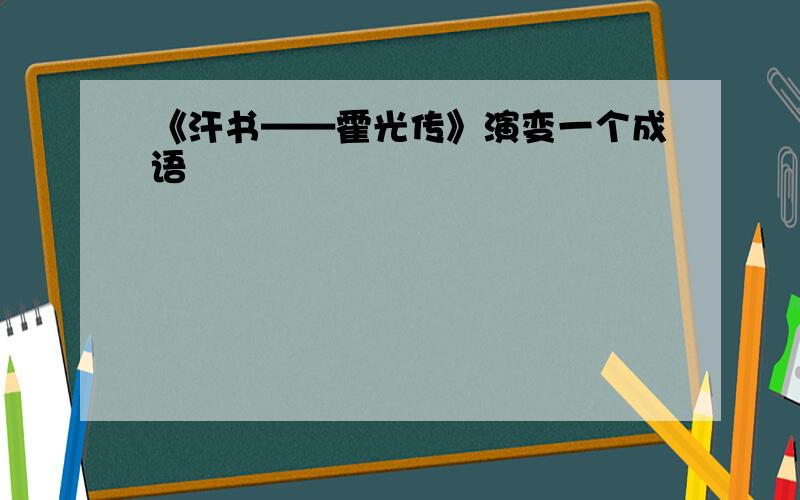 《汗书——霍光传》演变一个成语